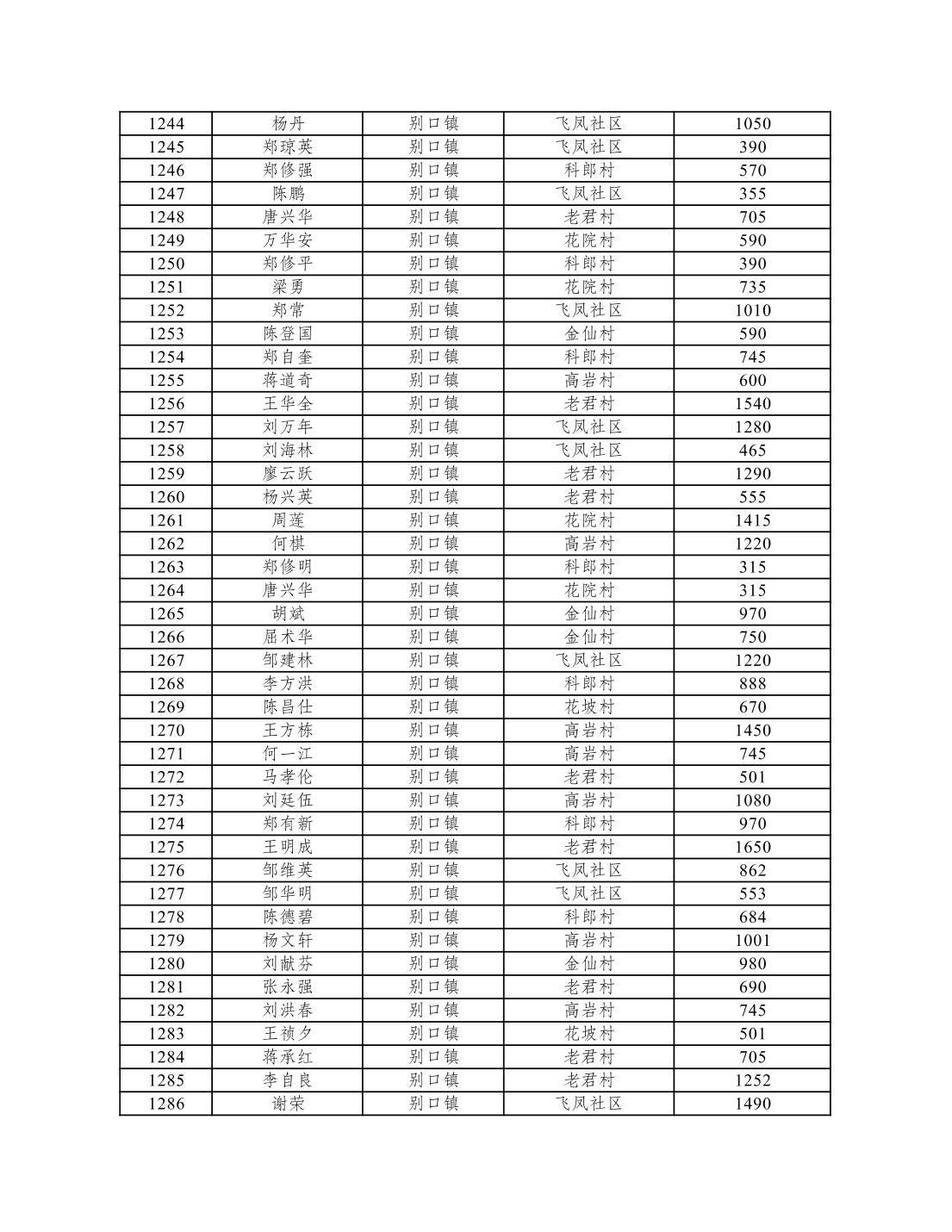 | 1244 | 杨丹 | 别口镇 | 飞凤社区 | 1050 |
|---|---|---|---|---|
| 1245 | 郑琼英 | 别口镇 | 飞凤社区 | 390 |
| 1246 | 郑修强 | 别口镇 | 科郎村 | 570 |
| 1247 | 陈鹏 | 别口镇 | 飞凤社区 | 355 |
| 1248 | 唐兴华 | 别口镇 | 老君村 | 705 |
| 1249 | 万华安 | 别口镇 | 花院村 | 590 |
| 1250 | 郑修平 | 别口镇 | 科郎村 | 390 |
| 1251 | 梁勇 | 别口镇 | 花院村 | 735 |
| 1252 | 郑常 | 别口镇 | 飞凤社区 | 1010 |
| 1253 | 陈登国 | 别口镇 | 金仙村 | 590 |
| 1254 | 郑自奎 | 别口镇 | 科郎村 | 745 |
| 1255 | 蒋道奇 | 别口镇 | 高岩村 | 600 |
| 1256 | 王华全 | 别口镇 | 老君村 | 1540 |
| 1257 | 刘万年 | 别口镇 | 飞凤社区 | 1280 |
| 1258 | 刘海林 | 别口镇 | 飞凤社区 | 465 |
| 1259 | 廖云跃 | 别口镇 | 老君村 | 1290 |
| 1260 | 杨兴英 | 别口镇 | 老君村 | 555 |
| 1261 | 周莲 | 别口镇 | 花院村 | 1415 |
| 1262 | 何棋 | 别口镇 | 高岩村 | 1220 |
| 1263 | 郑修明 | 别口镇 | 科郎村 | 315 |
| 1264 | 唐兴华 | 别口镇 | 花院村 | 315 |
| 1265 | 胡斌 | 别口镇 | 金仙村 | 970 |
| 1266 | 屈术华 | 别口镇 | 金仙村 | 750 |
| 1267 | 邹建林 | 别口镇 | 飞凤社区 | 1220 |
| 1268 | 李方洪 | 别口镇 | 科郎村 | 888 |
| 1269 | 陈昌仕 | 别口镇 | 花坡村 | 670 |
| 1270 | 王方栋 | 别口镇 | 高岩村 | 1450 |
| 1271 | 何一江 | 别口镇 | 高岩村 | 745 |
| 1272 | 马孝伦 | 别口镇 | 老君村 | 501 |
| 1273 | 刘廷伍 | 别口镇 | 高岩村 | 1080 |
| 1274 | 郑有新 | 别口镇 | 科郎村 | 970 |
| 1275 | 王明成 | 别口镇 | 老君村 | 1650 |
| 1276 | 邹维英 | 别口镇 | 飞凤社区 | 862 |
| 1277 | 邹华明 | 别口镇 | 飞凤社区 | 553 |
| 1278 | 陈德碧 | 别口镇 | 科郎村 | 684 |
| 1279 | 杨文轩 | 别口镇 | 高岩村 | 1001 |
| 1280 | 刘献芬 | 别口镇 | 金仙村 | 980 |
| 1281 | 张永强 | 别口镇 | 老君村 | 690 |
| 1282 | 刘洪春 | 别口镇 | 高岩村 | 745 |
| 1283 | 王祯夕 | 别口镇 | 花坡村 | 501 |
| 1284 | 蒋承红 | 别口镇 | 老君村 | 705 |
| 1285 | 李自良 | 别口镇 | 老君村 | 1252 |
| 1286 | 谢荣 | 别口镇 | 飞凤社区 | 1490 |